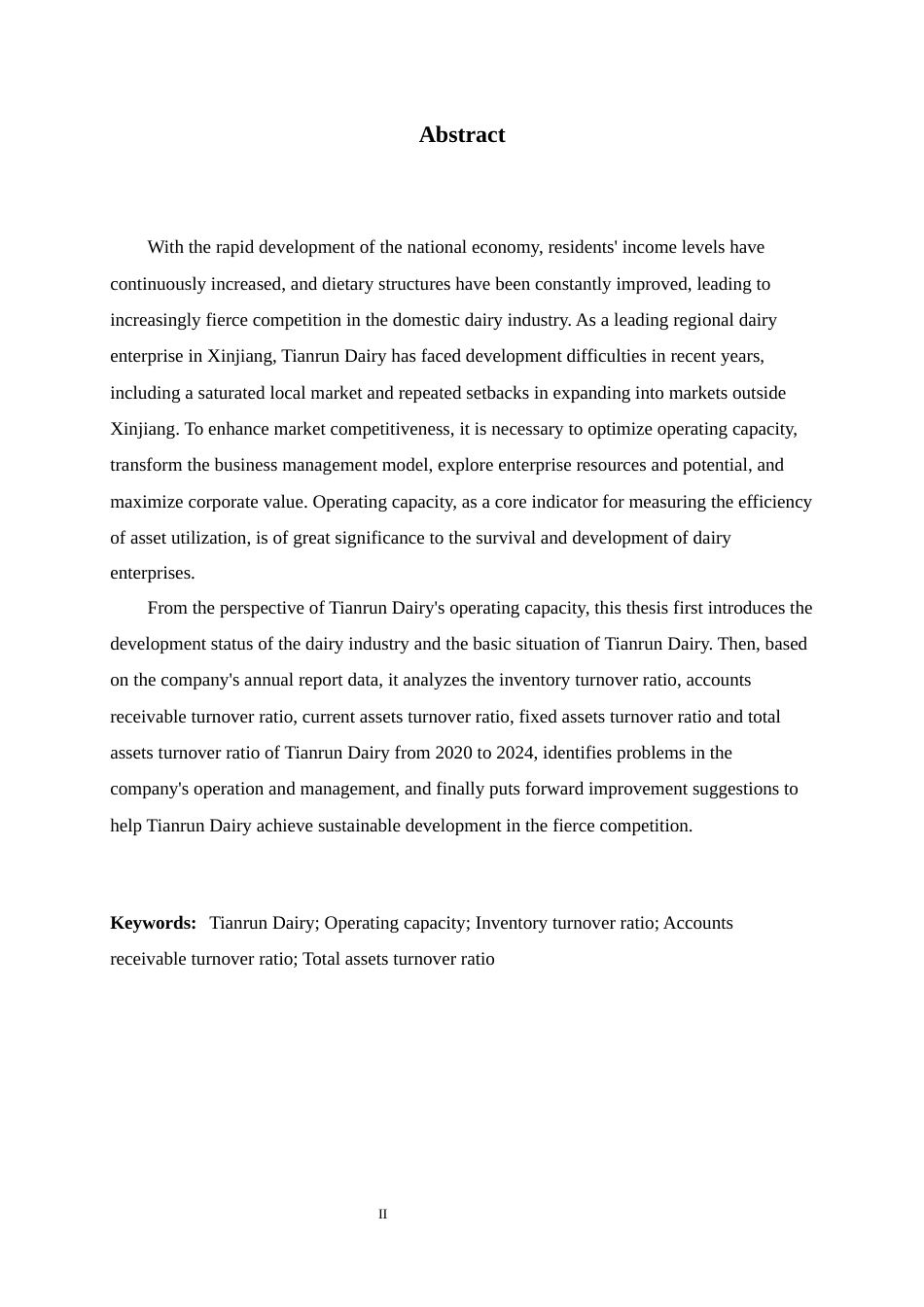 Abstract

With the rapid development of the national economy, residents' income levels have continuously increased, and dietary structures have been constantly improved, leading to increasingly fierce competition in the domestic dairy industry. As a leading regional dairy enterprise in Xinjiang, Tianrun Dairy has faced development difficulties in recent years, including a saturated local market and repeated setbacks in expanding into markets outside Xinjiang. To enhance market competitiveness, it is necessary to optimize operating capacity, transform the business management model, explore enterprise resources and potential, and maximize corporate value. Operating capacity, as a core indicator for measuring the efficiency of asset utilization, is of great significance to the survival and development of dairy enterprises.

From the perspective of Tianrun Dairy's operating capacity, this thesis first introduces the development status of the dairy industry and the basic situation of Tianrun Dairy. Then, based on the company's annual report data, it analyzes the inventory turnover ratio, accounts receivable turnover ratio, current assets turnover ratio, fixed assets turnover ratio and total assets turnover ratio of Tianrun Dairy from 2020 to 2024, identifies problems in the company's operation and management, and finally puts forward improvement suggestions to help Tianrun Dairy achieve sustainable development in the fierce competition.

Keywords: Tianrun Dairy; Operating capacity; Inventory turnover ratio; Accounts receivable turnover ratio; Total assets turnover ratio

II